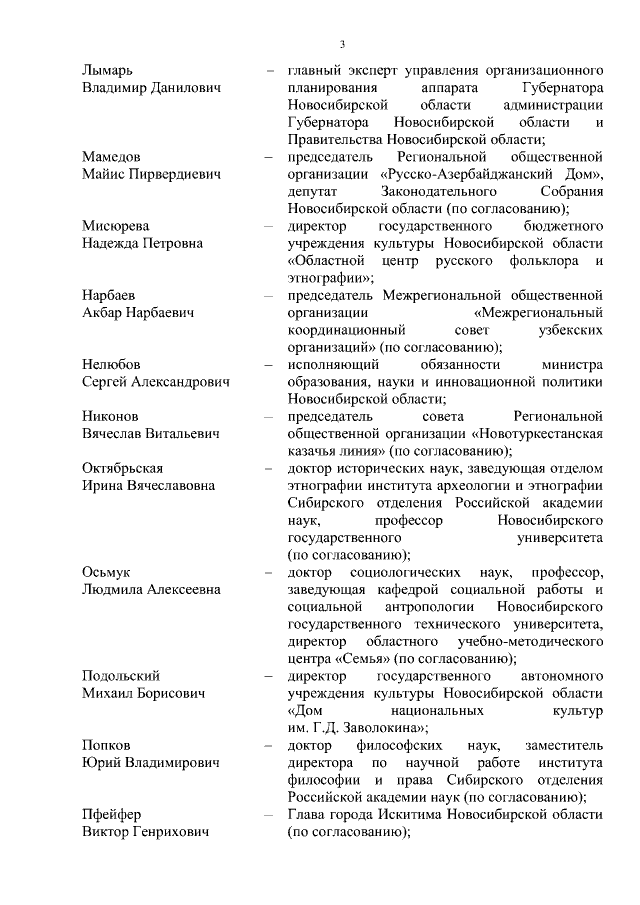 3

Лымарь Владимир Данилович – главный эксперт управления организационного планирования аппарата Губернатора Новосибирской области администрации Губернатора Новосибирской области и Правительства Новосибирской области;

Мамедов Майис Пирвердиевич – председатель Региональной общественной организации «Русско-Азербайджанский Дом», депутат Законодательного Собрания Новосибирской области (по согласованию);

Мисюрева Надежда Петровна – директор государственного бюджетного учреждения культуры Новосибирской области «Областной центр русского фольклора и этнографии»;

Нарбаев Акбар Нарбаевич – председатель Межрегиональной общественной организации «Межрегиональный координационный совет узбекских организаций» (по согласованию);

Нелюбов Сергей Александрович – исполняющий обязанности министра образования, науки и инновационной политики Новосибирской области;

Никонов Вячеслав Витальевич – председатель совета Региональной общественной организации «Новотуркестанская казачья линия» (по согласованию);

Октябрьская Ирина Вячеславовна – доктор исторических наук, заведующая отделом этнографии института археологии и этнографии Сибирского отделения Российской академии наук, профессор Новосибирского государственного университета (по согласованию);

Осьмук Людмила Алексеевна – доктор социологических наук, профессор, заведующая кафедрой социальной работы и социальной антропологии Новосибирского государственного технического университета, директор областного учебно-методического центра «Семья» (по согласованию);

Подольский Михаил Борисович – директор государственного автономного учреждения культуры Новосибирской области «Дом национальных культур им. Г.Д. Заволокина»;

Попков Юрий Владимирович – доктор философских наук, заместитель директора по научной работе института философии и права Сибирского отделения Российской академии наук (по согласованию);

Пфейфер Виктор Генрихович – Глава города Искитима Новосибирской области (по согласованию);